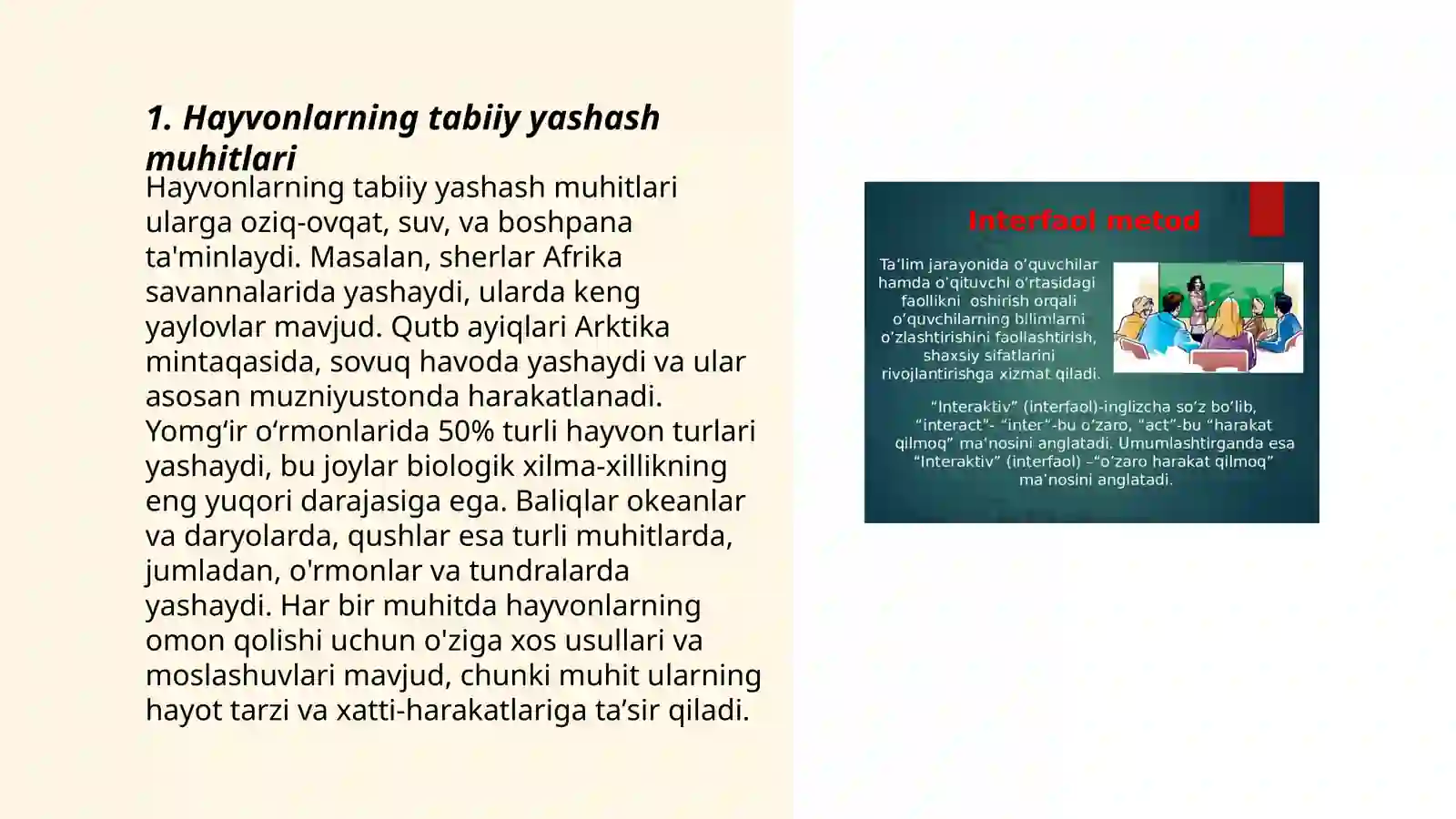 1. Hayvonlarning tabiiy yashash muhitlari

Hayvonlarning tabiiy yashash muhitlari ularga oziq-ovqat, suv, va boshpana ta'minlaydi. Masalan, sherlar Afrika savannalarida yashaydi, ularda keng yaylovlar mavjud. Qutb ayiqlari Arktika mintaqasida, sovuq havoda yashaydi va ular asosan muzniyustonda harakatlanadi. Yomg'ir o'rmonlarida 50% turli hayvon turlari yashaydi, bu joylar biologik xilma-xillikning eng yuqori darajasiga ega. Baliqlar okeanlar va daryolarda, qushlar esa turli muhitlarda, jumladan, o'rmonlar va tundralarda yashaydi. Har bir muhitda hayvonlarning omon qolishi uchun o'ziga xos usullari va moslashuvlari mavjud, chunki muhit ularning hayot tarzi va xatti-harakatlariga ta'sir qiladi.

Interfaol metod

Ta'lim jarayonida o'quvchilar hamda o'qituvchi o'rtasidagi faollikni oshirish orqali o'quvchilarning bilimlarni o'zlashtirishini faollashtirish, shaxsiy sifatlarini rivojlantirishga xizmat qiladi.

"Interaktiv" (interfaol)-inglizcha so'z bo'lib, "interact"- "inter"-bu o'zaro, "act"-bu "harakat qilmoq" ma'nosini anglatadi. Umumlashtirganda esa "Interaktiv" (interfaol) –"o'zaro harakat qilmoq" ma'nosini anglatadi.